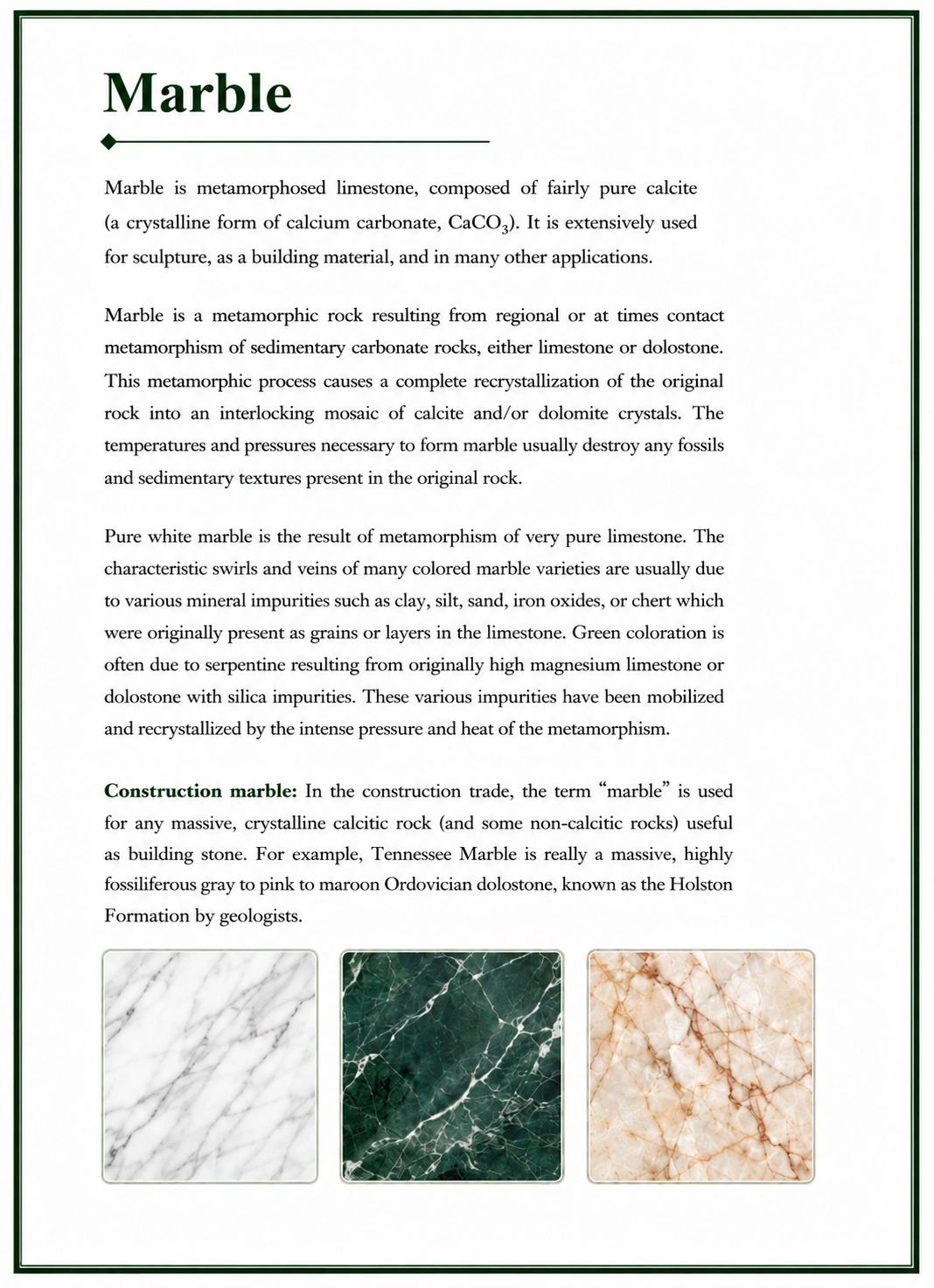 Marble

Marble is metamorphosed limestone, composed of fairly pure calcite (a crystalline form of calcium carbonate, $CaCO_3$). It is extensively used for sculpture, as a building material, and in many other applications.

Marble is a metamorphic rock resulting from regional or at times contact metamorphism of sedimentary carbonate rocks, either limestone or dolostone. This metamorphic process causes a complete recrystallization of the original rock into an interlocking mosaic of calcite and/or dolomite crystals. The temperatures and pressures necessary to form marble usually destroy any fossils and sedimentary textures present in the original rock.

Pure white marble is the result of metamorphism of very pure limestone. The characteristic swirls and veins of many colored marble varieties are usually due to various mineral impurities such as clay, silt, sand, iron oxides, or chert which were originally present as grains or layers in the limestone. Green coloration is often due to serpentine resulting from originally high magnesium limestone or dolostone with silica impurities. These various impurities have been mobilized and recrystallized by the intense pressure and heat of the metamorphism.

Construction marble: In the construction trade, the term “marble” is used for any massive, crystalline calcitic rock (and some non-calcitic rocks) useful as building stone. For example, Tennessee Marble is really a massive, highly fossiliferous gray to pink to maroon Ordovician dolostone, known as the Holston Formation by geologists.